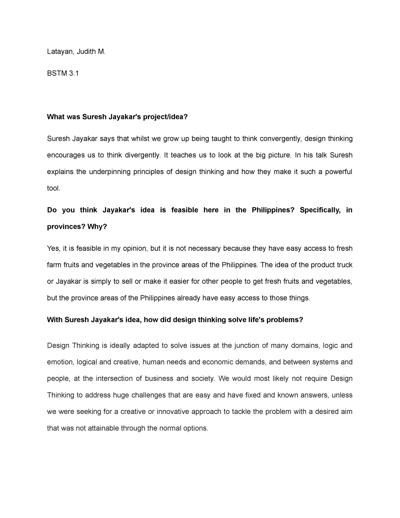 Latayan, Judith M.

BSTM 3.1

What was Suresh Jayakar's project/idea?

Suresh Jayakar says that whilst we grow up being taught to think convergently, design thinking encourages us to think divergently. It teaches us to look at the big picture. In his talk Suresh explains the underpinning principles of design thinking and how they make it such a powerful tool.

Do you think Jayakar's idea is feasible here in the Philippines? Specifically, in provinces? Why?

Yes, it is feasible in my opinion, but it is not necessary because they have easy access to fresh farm fruits and vegetables in the province areas of the Philippines. The idea of the product truck or Jayakar is simply to sell or make it easier for other people to get fresh fruits and vegetables, but the province areas of the Philippines already have easy access to those things.

With Suresh Jayakar's idea, how did design thinking solve life's problems?

Design Thinking is ideally adapted to solve issues at the junction of many domains, logic and emotion, logical and creative, human needs and economic demands, and between systems and people, at the intersection of business and society. We would most likely not require Design Thinking to address huge challenges that are easy and have fixed and known answers, unless we were seeking for a creative or innovative approach to tackle the problem with a desired aim that was not attainable through the normal options.